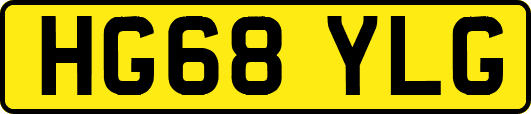 HG68 YLG